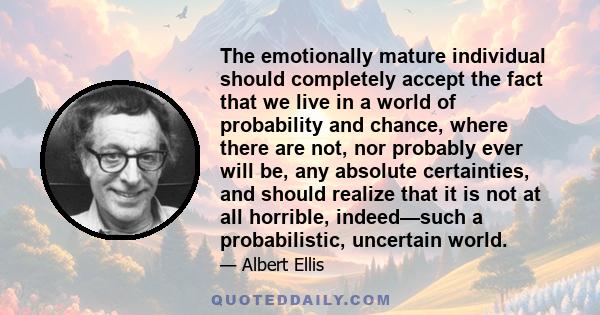 The emotionally mature individual should completely accept the fact that we live in a world of probability and chance, where there are not, nor probably ever will be, any absolute certainties, and should realize that it is not at all horrible, indeed—such a probabilistic, uncertain world.

— Albert Ellis

QUOTEDDAILY.COM